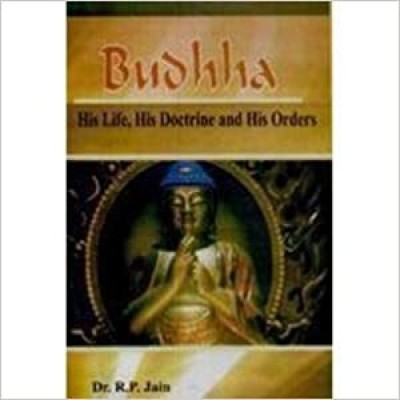 Budhha

His Life, His Doctrine and His Orders

Dr. R.P. Jain